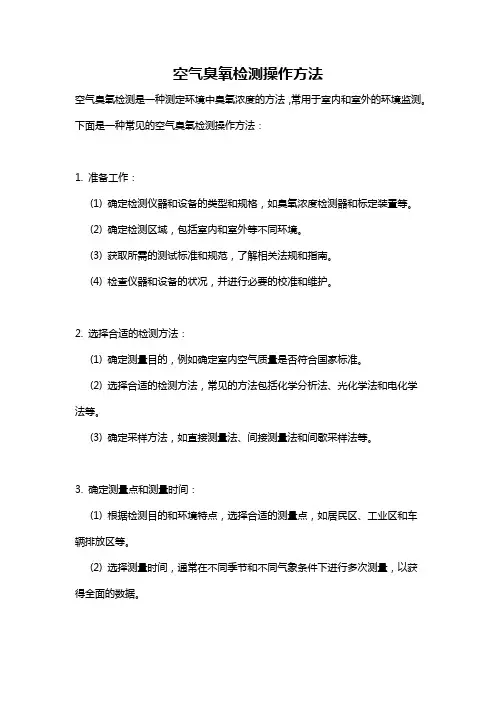 空气臭氧检测操作方法

空气臭氧检测是一种测定环境中臭氧浓度的方法，常用于室内和室外的环境监测。下面是一种常见的空气臭氧检测操作方法：

1. 准备工作：

(1) 确定检测仪器和设备的类型和规格，如臭氧浓度检测器和标定装置等。

(2) 确定检测区域，包括室内和室外等不同环境。

(3) 获取所需的测试标准和规范，了解相关法规和指南。

(4) 检查仪器和设备的状况，并进行必要的校准和维护。

2. 选择合适的检测方法：

(1) 确定测量目的，例如确定室内空气质量是否符合国家标准。

(2) 选择合适的检测方法，常见的方法包括化学分析法、光化学法和电化学法等。

(3) 确定采样方法，如直接测量法、间接测量法和间歇采样法等。

3. 确定测量点和测量时间：

(1) 根据检测目的和环境特点，选择合适的测量点，如居民区、工业区和车辆排放区等。

(2) 选择测量时间，通常在不同季节和不同气象条件下进行多次测量，以获得全面的数据。